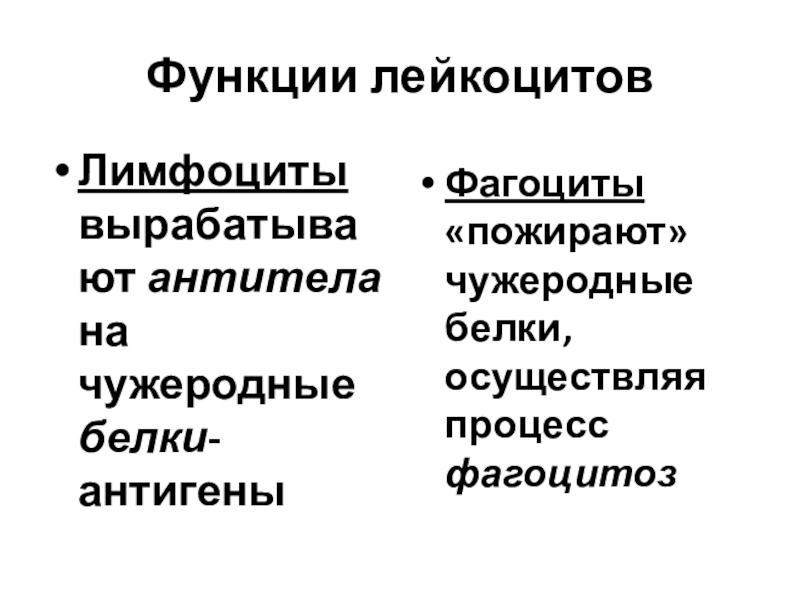 Функции лейкоцитов

• Лимфоциты вырабатывают антитела на чужеродные белки-антигены

• Фагоциты «пожирают» чужеродные белки, осуществляя процесс фагоцитоз